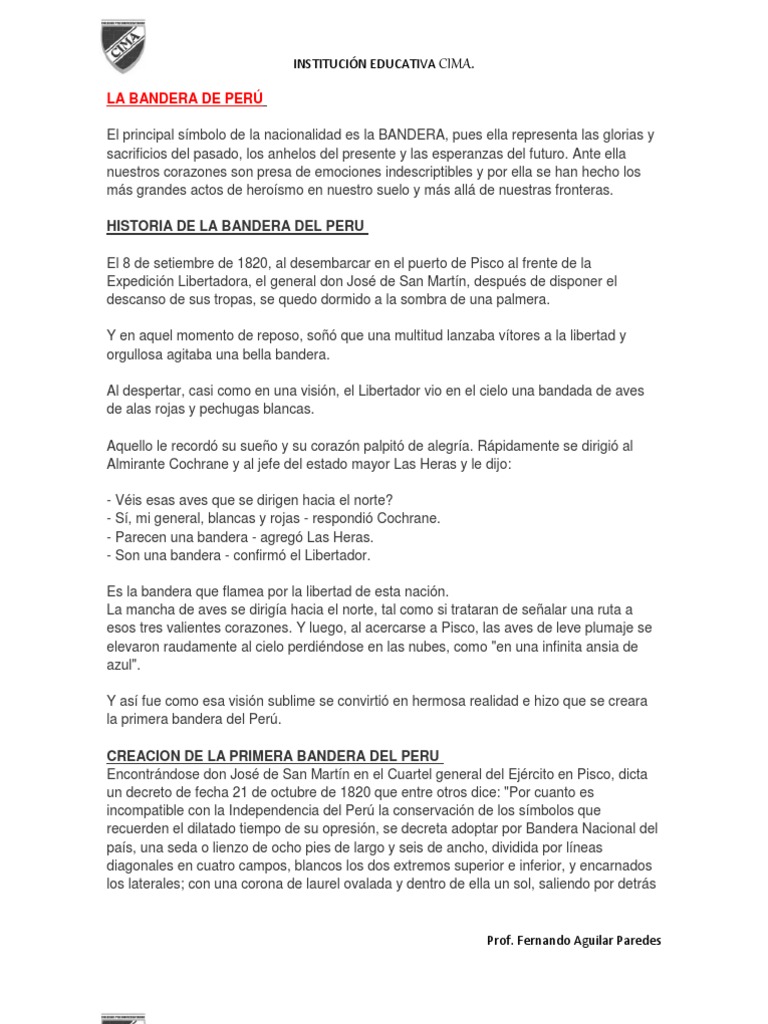 CIMA

INSTITUCIÓN EDUCATIVA CIMA.

LA BANDERA DE PERÚ

El principal símbolo de la nacionalidad es la BANDERA, pues ella representa las glorias y sacrificios del pasado, los anhelos del presente y las esperanzas del futuro. Ante ella nuestros corazones son presa de emociones indescriptibles y por ella se han hecho los más grandes actos de heroísmo en nuestro suelo y más allá de nuestras fronteras.

HISTORIA DE LA BANDERA DEL PERU

El 8 de setiembre de 1820, al desembarcar en el puerto de Pisco al frente de la Expedición Libertadora, el general don José de San Martín, después de disponer el descanso de sus tropas, se quedo dormido a la sombra de una palmera.

Y en aquel momento de reposo, soñó que una multitud lanzaba vítores a la libertad y orgullosa agitaba una bella bandera.

Al despertar, casi como en una visión, el Libertador vio en el cielo una bandada de aves de alas rojas y pechugas blancas.

Aquello le recordó su sueño y su corazón palpitó de alegría. Rápidamente se dirigió al Almirante Cochrane y al jefe del estado mayor Las Heras y le dijo:

- Véis esas aves que se dirigen hacia el norte?
- Sí, mi general, blancas y rojas - respondió Cochrane.
- Parecen una bandera - agregó Las Heras.
- Son una bandera - confirmó el Libertador.

Es la bandera que flamea por la libertad de esta nación.
La mancha de aves se dirigía hacia el norte, tal como si trataran de señalar una ruta a esos tres valientes corazones. Y luego, al acercarse a Pisco, las aves de leve plumaje se elevaron raudamente al cielo perdiéndose en las nubes, como "en una infinita ansia de azul".

Y así fue como esa visión sublime se convirtió en hermosa realidad e hizo que se creara la primera bandera del Perú.

CREACION DE LA PRIMERA BANDERA DEL PERU
Encontrándose don José de San Martín en el Cuartel general del Ejército en Pisco, dicta un decreto de fecha 21 de octubre de 1820 que entre otros dice: "Por cuanto es incompatible con la Independencia del Perú la conservación de los símbolos que recuerden el dilatado tiempo de su opresión, se decreta adoptar por Bandera Nacional del país, una seda o lienzo de ocho pies de largo y seis de ancho, dividida por líneas diagonales en cuatro campos, blancos los dos extremos superior e inferior, y encarnados los laterales; con una corona de laurel ovalada y dentro de ella un sol, saliendo por detrás

Prof. Fernando Aguilar Paredes